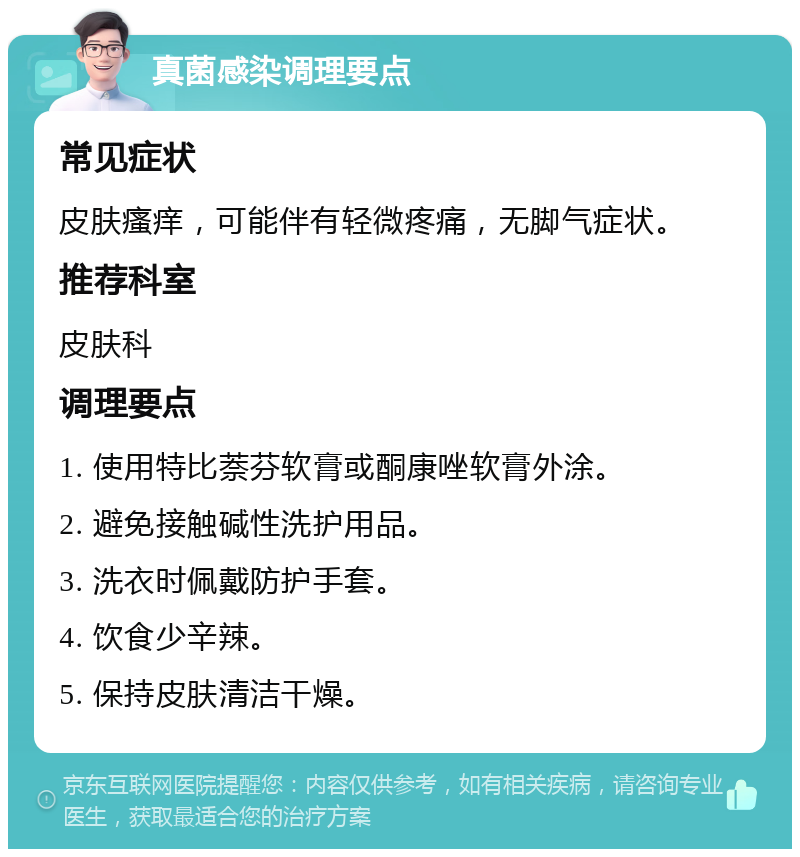 真菌感染调理要点

常见症状

皮肤瘙痒，可能伴有轻微疼痛，无脚气症状。

推荐科室

皮肤科

调理要点

1. 使用特比萘芬软膏或酮康唑软膏外涂。

2. 避免接触碱性洗护用品。

3. 洗衣时佩戴防护手套。

4. 饮食少辛辣。

5. 保持皮肤清洁干燥。

京东互联网医院提醒您：内容仅供参考，如有相关疾病，请咨询专业医生，获取最适合您的治疗方案